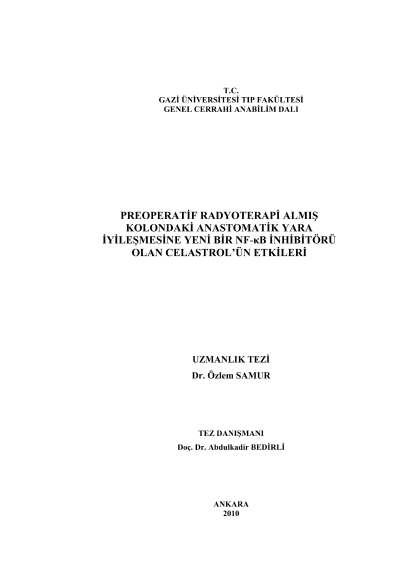 T.C.
GAZİ ÜNİVERSİTESİ TIP FAKÜLTESİ
GENEL CERRAHİ ANABİLİM DALI

PREOPERATİF RADYOTERAPİ ALMIŞ KOLONDAKİ ANASTOMATİK YARA İYİLEŞMESİNE YENİ BİR NF-κB İNHİBİTÖRÜ OLAN CELASTROL'ÜN ETKİLERİ

UZMANLIK TEZİ
Dr. Özlem SAMUR

TEZ DANIŞMANI
Doç. Dr. Abdulkadir BEDİRLİ

ANKARA
2010